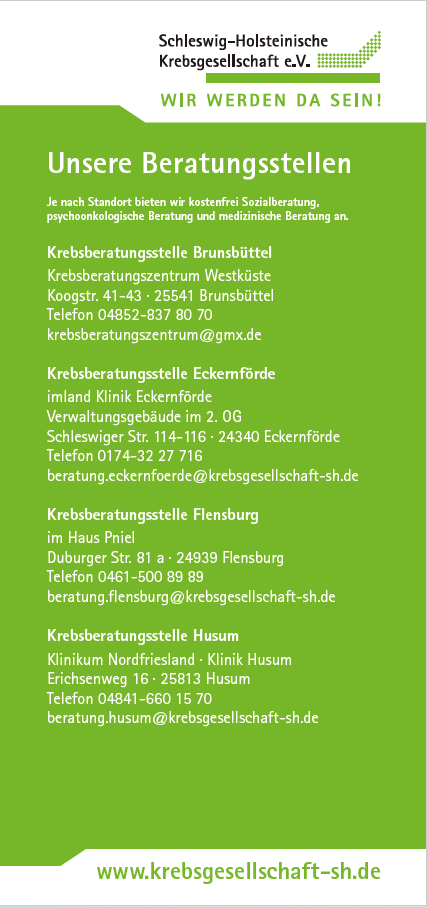 Schleswig-Holsteinische
Krebsgesellschaft e.V.

WIR WERDEN DA SEIN!

Unsere Beratungsstellen

Je nach Standort bieten wir kostenfrei Sozialberatung, psychoonkologische Beratung und medizinische Beratung an.

Krebsberatungsstelle Brunsbüttel
Krebsberatungszentrum Westküste
Koogstr. 41-43 · 25541 Brunsbüttel
Telefon 04852-837 80 70
krebsberatungszentrum@gmx.de

Krebsberatungsstelle Eckernförde
imland Klinik Eckernförde
Verwaltungsgebäude im 2. OG
Schleswiger Str. 114-116 · 24340 Eckernförde
Telefon 0174-32 27 716
beratung.eckernfoerde@krebsgesellschaft-sh.de

Krebsberatungsstelle Flensburg
im Haus Pniel
Duburger Str. 81 a · 24939 Flensburg
Telefon 0461-500 89 89
beratung.flensburg@krebsgesellschaft-sh.de

Krebsberatungsstelle Husum
Klinikum Nordfriesland · Klinik Husum
Erichsenweg 16 · 25813 Husum
Telefon 04841-660 15 70
beratung.husum@krebsgesellschaft-sh.de

www.krebsgesellschaft-sh.de